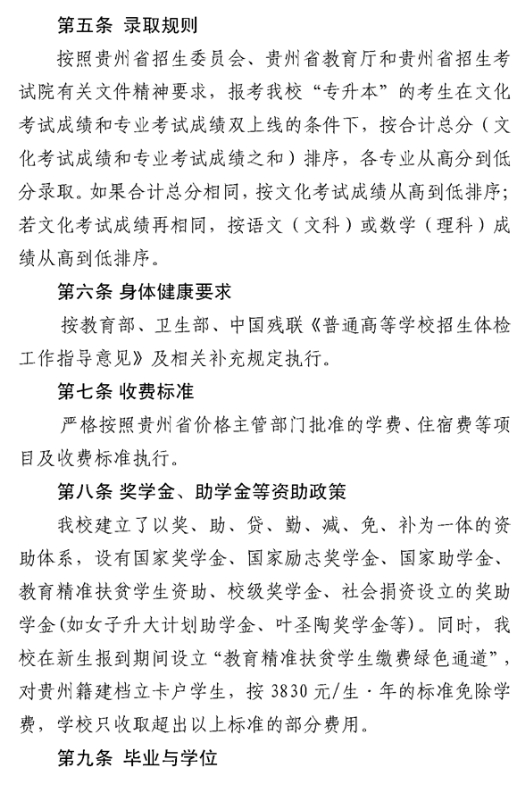 第五条 录取规则

按照贵州省招生委员会、贵州省教育厅和贵州省招生考试院有关文件精神要求，报考我校“专升本”的考生在文化考试成绩和专业考试成绩双上线的条件下，按合计总分（文化考试成绩和专业考试成绩之和）排序，各专业从高分到低分录取。如果合计总分相同，按文化考试成绩从高到低排序；若文化考试成绩再相同，按语文（文科）或数学（理科）成绩从高到低排序。

第六条 身体健康要求

按教育部、卫生部、中国残联《普通高等学校招生体检工作指导意见》及相关补充规定执行。

第七条 收费标准

严格按照贵州省价格主管部门批准的学费、住宿费等项目及收费标准执行。

第八条 奖学金、助学金等资助政策

我校建立了以奖、助、贷、勤、减、免、补为一体的资助体系，设有国家奖学金、国家励志奖学金、国家助学金、教育精准扶贫学生资助、校级奖学金、社会捐资设立的奖助学金(如女子升大计划助学金、叶圣陶奖学金等)。同时，我校在新生报到期间设立“教育精准扶贫学生缴费绿色通道”，对贵州籍建档立卡户学生，按 3830 元/生·年的标准免除学费，学校只收取超出以上标准的部分费用。

第九条 毕业与学位